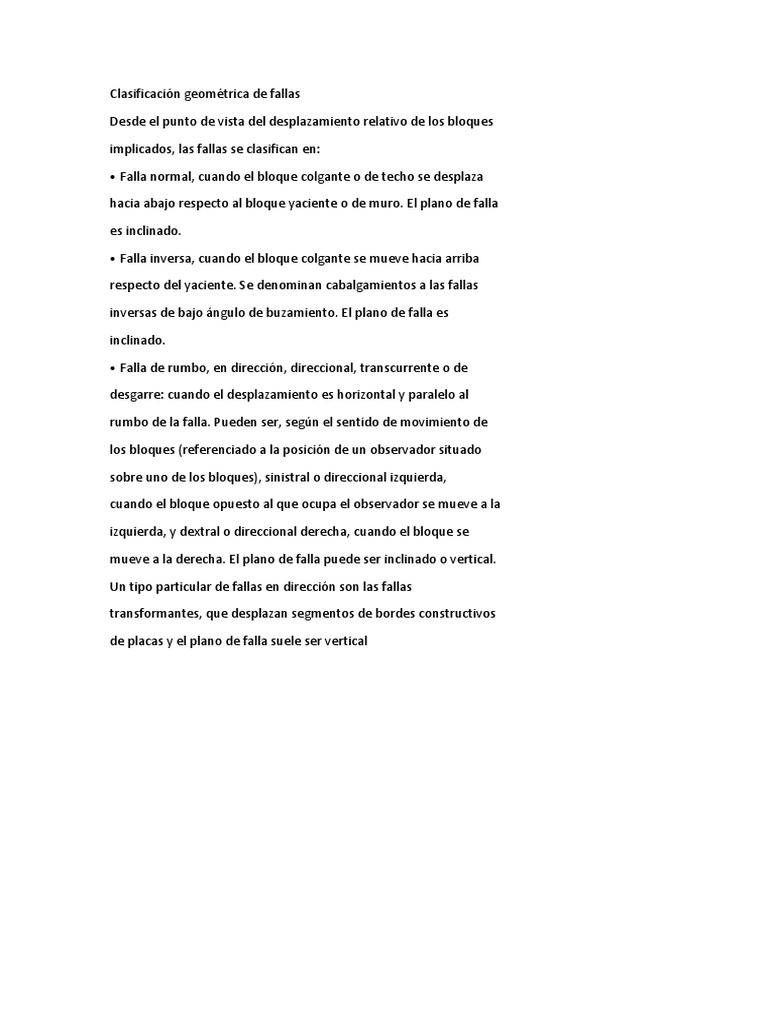 Clasificación geométrica de fallas
Desde el punto de vista del desplazamiento relativo de los bloques implicados, las fallas se clasifican en:
• Falla normal, cuando el bloque colgante o de techo se desplaza hacia abajo respecto al bloque yaciente o de muro. El plano de falla es inclinado.
• Falla inversa, cuando el bloque colgante se mueve hacia arriba respecto del yaciente. Se denominan cabalgamientos a las fallas inversas de bajo ángulo de buzamiento. El plano de falla es inclinado.
• Falla de rumbo, en dirección, direccional, transcurrente o de desgarre: cuando el desplazamiento es horizontal y paralelo al rumbo de la falla. Pueden ser, según el sentido de movimiento de los bloques (referenciado a la posición de un observador situado sobre uno de los bloques), sinistral o direccional izquierda, cuando el bloque opuesto al que ocupa el observador se mueve a la izquierda, y dextral o direccional derecha, cuando el bloque se mueve a la derecha. El plano de falla puede ser inclinado o vertical. Un tipo particular de fallas en dirección son las fallas transformantes, que desplazan segmentos de bordes constructivos de placas y el plano de falla suele ser vertical